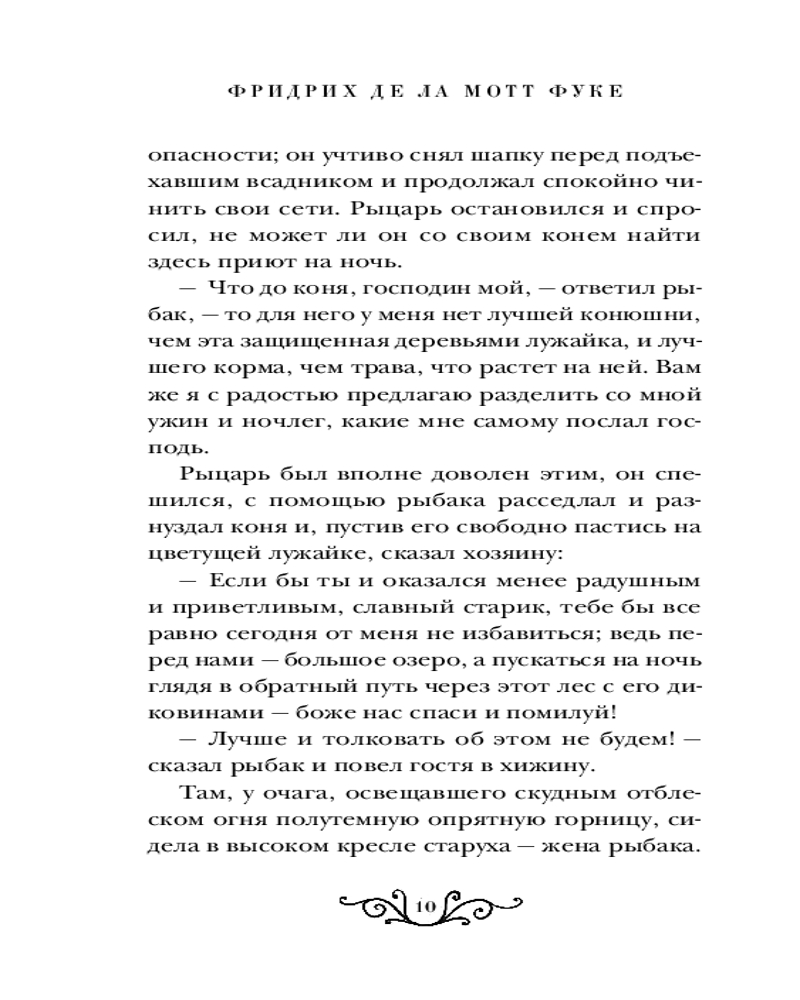 ФРИДРИХ ДЕ ЛА МОТТ ФУКЕ

опасности; он учтиво снял шапку перед подъехавшим всадником и продолжал спокойно чинить свои сети. Рыцарь остановился и спросил, не может ли он со своим конем найти здесь приют на ночь.

— Что до коня, господин мой, — ответил рыбак, — то для него у меня нет лучшей конюшни, чем эта защищенная деревьями лужайка, и лучшего корма, чем трава, что растет на ней. Вам же я с радостью предлагаю разделить со мной ужин и ночлег, какие мне самому послал господь.

Рыцарь был вполне доволен этим, он спешился, с помощью рыбака расседлал и разнуздал коня и, пустив его свободно пастись на цветущей лужайке, сказал хозяину:

— Если бы ты и оказался менее радушным и приветливым, славный старик, тебе бы все равно сегодня от меня не избавиться; ведь перед нами — большое озеро, а пускаться на ночь глядя в обратный путь через этот лес с его диковинами — боже нас спаси и помилуй!

— Лучше и толковать об этом не будем! — сказал рыбак и повел гостя в хижину.

Там, у очага, освещавшего скудным отблеском огня полутемную опрятную горницу, сидела в высоком кресле старуха — жена рыбака.

10